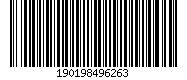 190198496263